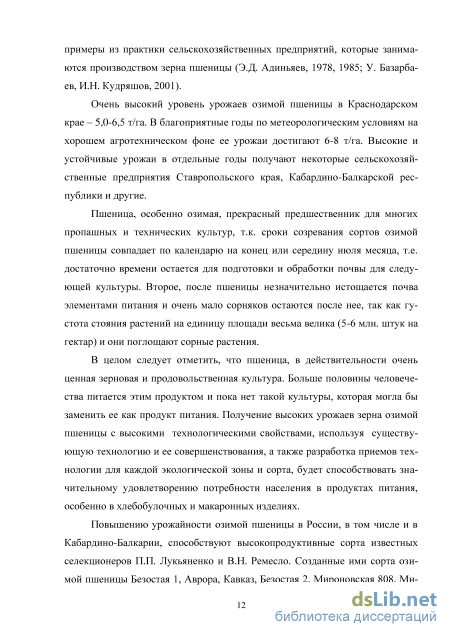 примеры из практики сельскохозяйственных предприятий, которые занимаются производством зерна пшеницы (Э.Д. Адиньяев, 1978, 1985; У. Базарбаев, И.Н. Кудряшов, 2001).

Очень высокий уровень урожаев озимой пшеницы в Краснодарском крае – 5,0-6,5 т/га. В благоприятные годы по метеорологическим условиям на хорошем агротехническом фоне ее урожаи достигают 6-8 т/га. Высокие и устойчивые урожаи в отдельные годы получают некоторые сельскохозяйственные предприятия Ставропольского края, Кабардино-Балкарской республики и другие.

Пшеница, особенно озимая, прекрасный предшественник для многих пропашных и технических культур, т.к. сроки созревания сортов озимой пшеницы совпадает по календарю на конец или середину июля месяца, т.е. достаточно времени остается для подготовки и обработки почвы для следующей культуры. Второе, после пшеницы незначительно истощается почва элементами питания и очень мало сорняков остаются после нее, так как густота стояния растений на единицу площади весьма велика (5-6 млн. штук на гектар) и они поглощают сорные растения.

В целом следует отметить, что пшеница, в действительности очень ценная зерновая и продовольственная культура. Больше половины человечества питается этим продуктом и пока нет такой культуры, которая могла бы заменить ее как продукт питания. Получение высоких урожаев зерна озимой пшеницы с высокими технологическими свойствами, используя существующую технологию и ее совершенствования, а также разработка приемов технологии для каждой экологической зоны и сорта, будет способствовать значительному удовлетворению потребности населения в продуктах питания, особенно в хлебобулочных и макаронных изделиях.

Повышению урожайности озимой пшеницы в России, в том числе и в Кабардино-Балкарии, способствуют высокопродуктивные сорта известных селекционеров П.П. Лукьяненко и В.Н. Ремесло. Созданные ими сорта озимой пшеницы Безостая 1, Аврора, Кавказ, Безостая 2, Мироновская 808, Ми-

12

dsLib.net
библиотека диссертаций